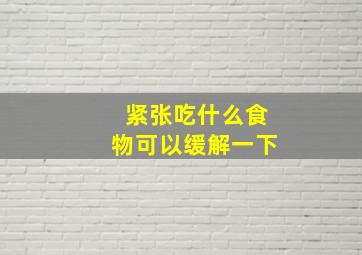 紧张吃什么食物可以缓解一下